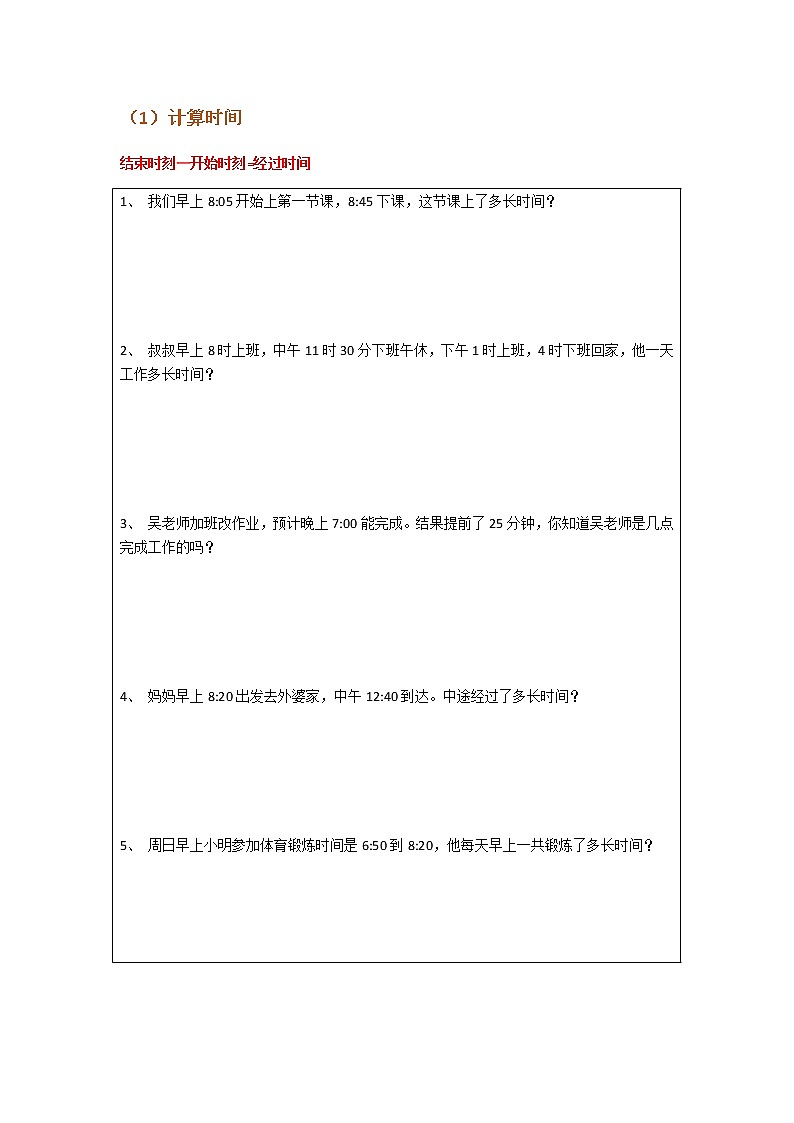 （1）计算时间

结束时刻—开始时刻=经过时间

1、 我们早上 8:05 开始上第一节课，8:45 下课，这节课上了多长时间？

2、 叔叔早上 8 时上班，中午 11 时 30 分下班午休，下午 1 时上班，4 时下班回家，他一天工作多长时间？

3、 吴老师加班改作业，预计晚上 7:00 能完成。结果提前了 25 分钟，你知道吴老师是几点完成工作的吗？

4、 妈妈早上 8:20 出发去外婆家，中午 12:40 到达。中途经过了多长时间？

5、 周日早上小明参加体育锻炼时间是 6:50 到 8:20，他每天早上一共锻炼了多长时间？